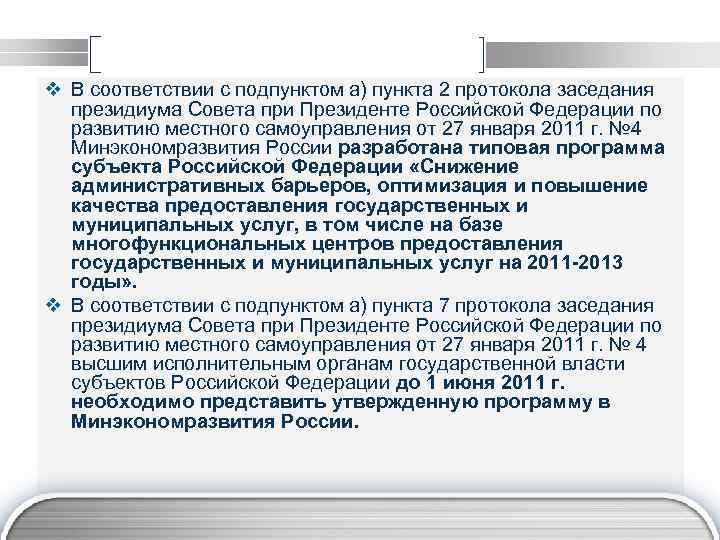 ❖ В соответствии с подпунктом а) пункта 2 протокола заседания президиума Совета при Президенте Российской Федерации по развитию местного самоуправления от 27 января 2011 г. №4 Минэкономразвития России разработана типовая программа субъекта Российской Федерации «Снижение административных барьеров, оптимизация и повышение качества предоставления государственных и муниципальных услуг, в том числе на базе многофункциональных центров предоставления государственных и муниципальных услуг на 2011-2013 годы».

❖ В соответствии с подпунктом а) пункта 7 протокола заседания президиума Совета при Президенте Российской Федерации по развитию местного самоуправления от 27 января 2011 г. № 4 высшим исполнительным органам государственной власти субъектов Российской Федерации до 1 июня 2011 г. необходимо представить утвержденную программу в Минэкономразвития России.